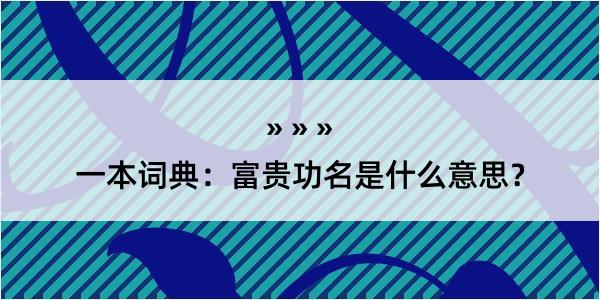 » » »

一本词典：富贵功名是什么意思？